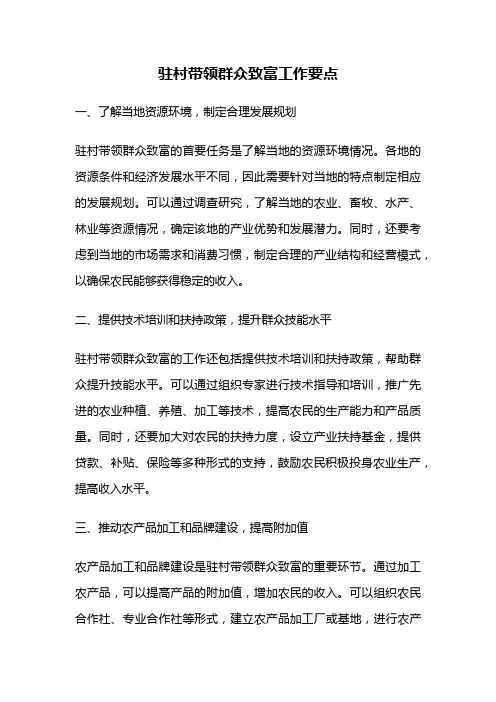 驻村带领群众致富工作要点

一、了解当地资源环境，制定合理发展规划

驻村带领群众致富的首要任务是了解当地的资源环境情况。各地的资源条件和经济发展水平不同，因此需要针对当地的特点制定相应的发展规划。可以通过调查研究，了解当地的农业、畜牧、水产、林业等资源情况，确定该地的产业优势和发展潜力。同时，还要考虑到当地的市场需求和消费习惯，制定合理的产业结构和经营模式，以确保农民能够获得稳定的收入。

二、提供技术培训和扶持政策，提升群众技能水平

驻村带领群众致富的工作还包括提供技术培训和扶持政策，帮助群众提升技能水平。可以通过组织专家进行技术指导和培训，推广先进的农业种植、养殖、加工等技术，提高农民的生产能力和产品质量。同时，还要加大对农民的扶持力度，设立产业扶持基金，提供贷款、补贴、保险等多种形式的支持，鼓励农民积极投身农业生产，提高收入水平。

三、推动农产品加工和品牌建设，提高附加值

农产品加工和品牌建设是驻村带领群众致富的重要环节。通过加工农产品，可以提高产品的附加值，增加农民的收入。可以组织农民合作社、专业合作社等形式，建立农产品加工厂或基地，进行农产